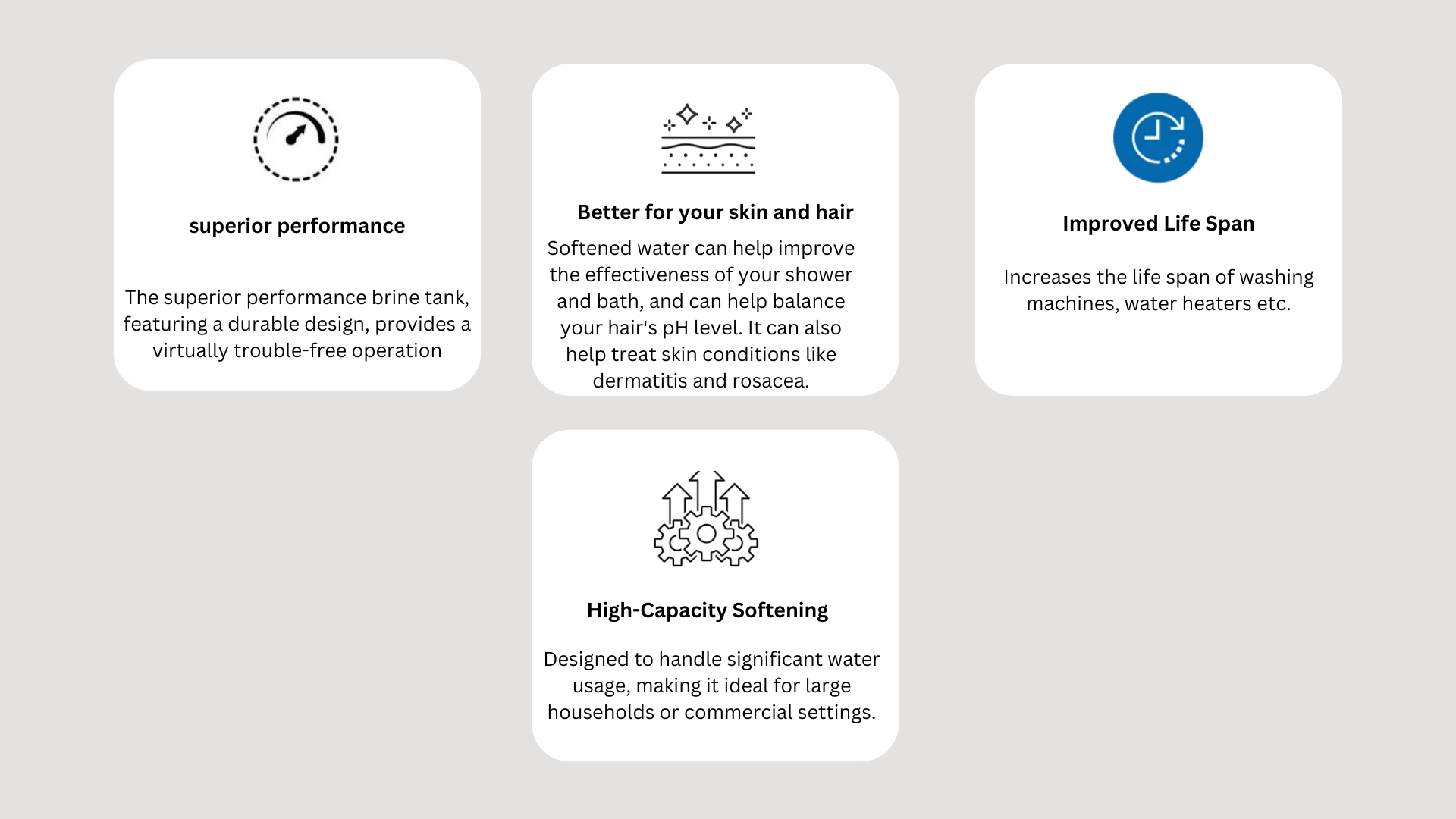 superior performance

The superior performance brine tank, featuring a durable design, provides a virtually trouble-free operation

Better for your skin and hair

Softened water can help improve the effectiveness of your shower and bath, and can help balance your hair's pH level. It can also help treat skin conditions like dermatitis and rosacea.

Improved Life Span

Increases the life span of washing machines, water heaters etc.

High-Capacity Softening

Designed to handle significant water usage, making it ideal for large households or commercial settings.